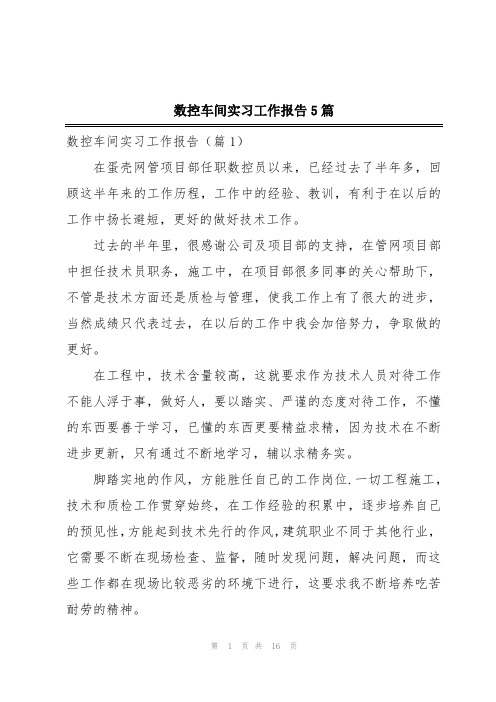 数控车间实习工作报告5篇

数控车间实习工作报告（篇1）

在蛋壳网管项目部任职数控员以来，已经过去了半年多，回顾这半年来的工作历程，工作中的经验、教训，有利于在以后的工作中扬长避短，更好的做好技术工作。

过去的半年里，很感谢公司及项目部的支持，在管网项目部中担任技术员职务，施工中，在项目部很多同事的关心帮助下，不管是技术方面还是质检与管理，使我工作上有了很大的进步，当然成绩只代表过去，在以后的工作中我会加倍努力，争取做的更好。

在工程中，技术含量较高，这就要求作为技术人员对待工作不能人浮于事，做好人，要以踏实、严谨的态度对待工作，不懂的东西要善于学习，已懂的东西更要精益求精，因为技术在不断进步更新，只有通过不断地学习，辅以求精务实。

脚踏实地的作风，方能胜任自己的工作岗位.一切工程施工，技术和质检工作贯穿始终，在工作经验的积累中，逐步培养自己的预见性，方能起到技术先行的作风，建筑职业不同于其他行业，它需要不断在现场检查、监督，随时发现问题，解决问题，而这些工作都在现场比较恶劣的环境下进行，这要求我不断培养吃苦耐劳的精神。

第 1 页 共 16 页